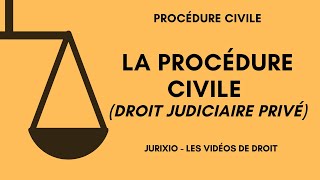 PROCÉDURE CIVILE

LA PROCÉDURE CIVILE
(DROIT JUDICIAIRE PRIVÉ)

JURIXIO - LES VIDÉOS DE DROIT